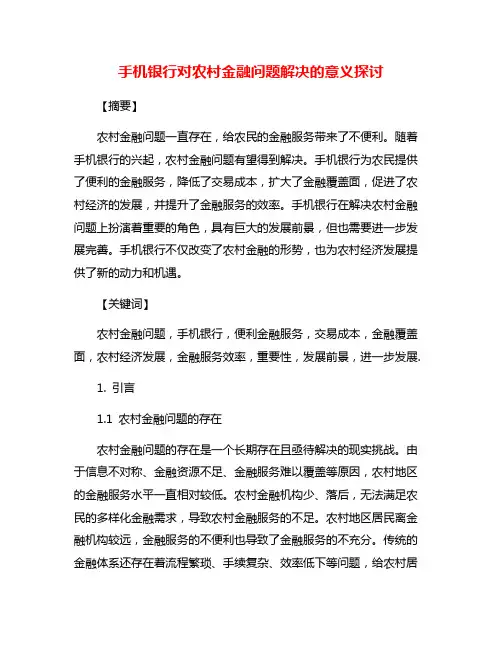 手机银行对农村金融问题解决的意义探讨

【摘要】

农村金融问题一直存在，给农民的金融服务带来了不便利。随着手机银行的兴起，农村金融问题有望得到解决。手机银行为农民提供了便利的金融服务，降低了交易成本，扩大了金融覆盖面，促进了农村经济的发展，并提升了金融服务的效率。手机银行在解决农村金融问题上扮演着重要的角色，具有巨大的发展前景，但也需要进一步发展完善。手机银行不仅改变了农村金融的形势，也为农村经济发展提供了新的动力和机遇。

【关键词】

农村金融问题，手机银行，便利金融服务，交易成本，金融覆盖面，农村经济发展，金融服务效率，重要性，发展前景，进一步发展.

1. 引言

1.1 农村金融问题的存在

农村金融问题的存在是一个长期存在且亟待解决的现实挑战。由于信息不对称、金融资源不足、金融服务难以覆盖等原因，农村地区的金融服务水平一直相对较低。农村金融机构少、落后，无法满足农民的多样化金融需求，导致农村金融服务的不足。农村地区居民离金融机构较远，金融服务的不便利也导致了金融服务的不充分。传统的金融体系还存在着流程繁琐、手续复杂、效率低下等问题，给农村居